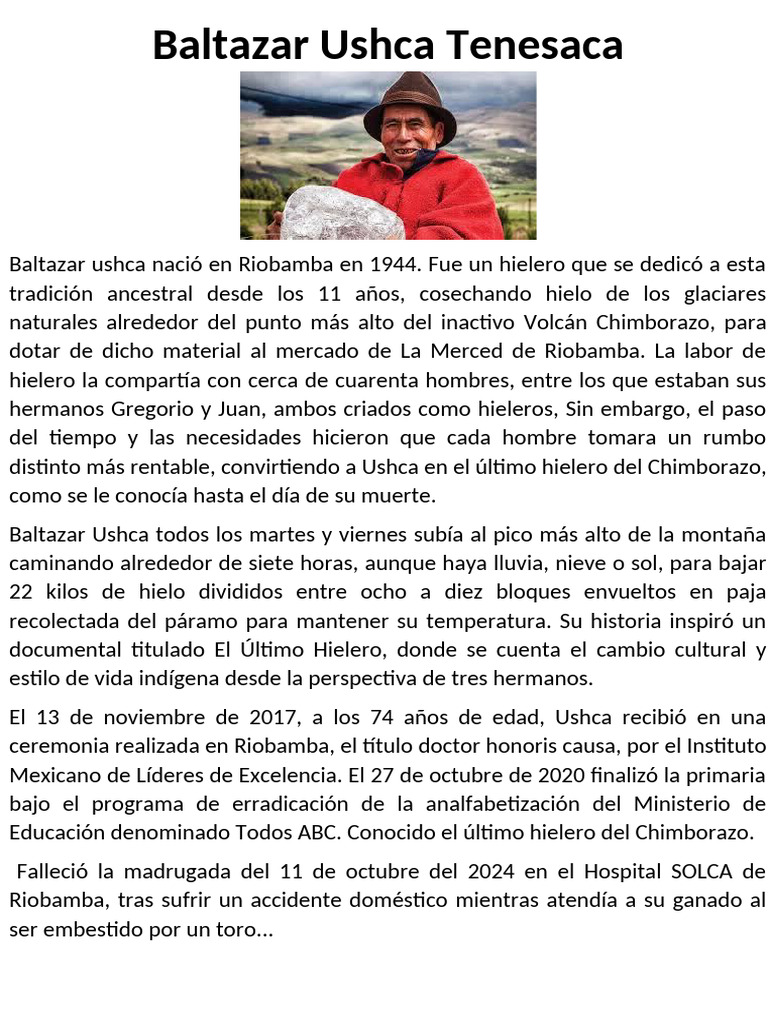 Baltazar Ushca Tenesaca

Baltazar ushca nació en Riobamba en 1944. Fue un hielero que se dedicó a esta tradición ancestral desde los 11 años, cosechando hielo de los glaciares naturales alrededor del punto más alto del inactivo Volcán Chimborazo, para dotar de dicho material al mercado de La Merced de Riobamba. La labor de hielero la compartía con cerca de cuarenta hombres, entre los que estaban sus hermanos Gregorio y Juan, ambos criados como hieleros, Sin embargo, el paso del tiempo y las necesidades hicieron que cada hombre tomara un rumbo distinto más rentable, convirtiendo a Ushca en el último hielero del Chimborazo, como se le conocía hasta el día de su muerte.

Baltazar Ushca todos los martes y viernes subía al pico más alto de la montaña caminando alrededor de siete horas, aunque haya lluvia, nieve o sol, para bajar 22 kilos de hielo divididos entre ocho a diez bloques envueltos en paja recolectada del páramo para mantener su temperatura. Su historia inspiró un documental titulado El Último Hielero, donde se cuenta el cambio cultural y estilo de vida indígena desde la perspectiva de tres hermanos.

El 13 de noviembre de 2017, a los 74 años de edad, Ushca recibió en una ceremonia realizada en Riobamba, el título doctor honoris causa, por el Instituto Mexicano de Líderes de Excelencia. El 27 de octubre de 2020 finalizó la primaria bajo el programa de erradicación de la analfabetización del Ministerio de Educación denominado Todos ABC. Conocido el último hielero del Chimborazo.

Falleció la madrugada del 11 de octubre del 2024 en el Hospital SOLCA de Riobamba, tras sufrir un accidente doméstico mientras atendía a su ganado al ser embestido por un toro…